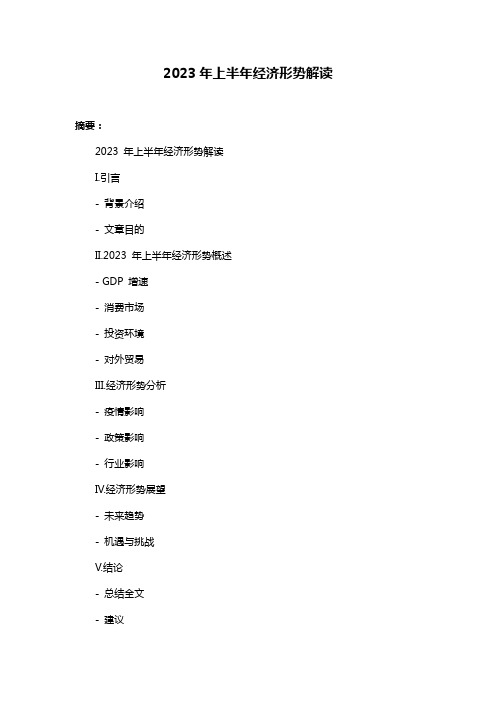 2023 年上半年经济形势解读

摘要：

2023 年上半年经济形势解读

I.引言

- 背景介绍

- 文章目的

II.2023 年上半年经济形势概述

- GDP 增速

- 消费市场

- 投资环境

- 对外贸易

III.经济形势分析

- 疫情影响

- 政策影响

- 行业影响

IV.经济形势展望

- 未来趋势

- 机遇与挑战

V.结论

- 总结全文

- 建议